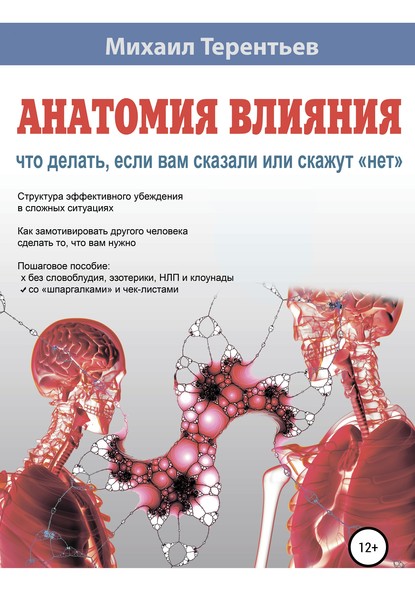 Михаил Терентьев

АНАТОМИЯ ВЛИЯНИЯ

что делать, если вам сказали или скажут «нет»

Структура эффективного убеждения в сложных ситуациях

Как замотивировать другого человека сделать то, что вам нужно

Пошаговое пособие:
x без словоблудия, эзотерики, НЛП и клоунады
✓ со «шпаргалками» и чек-листами

12+